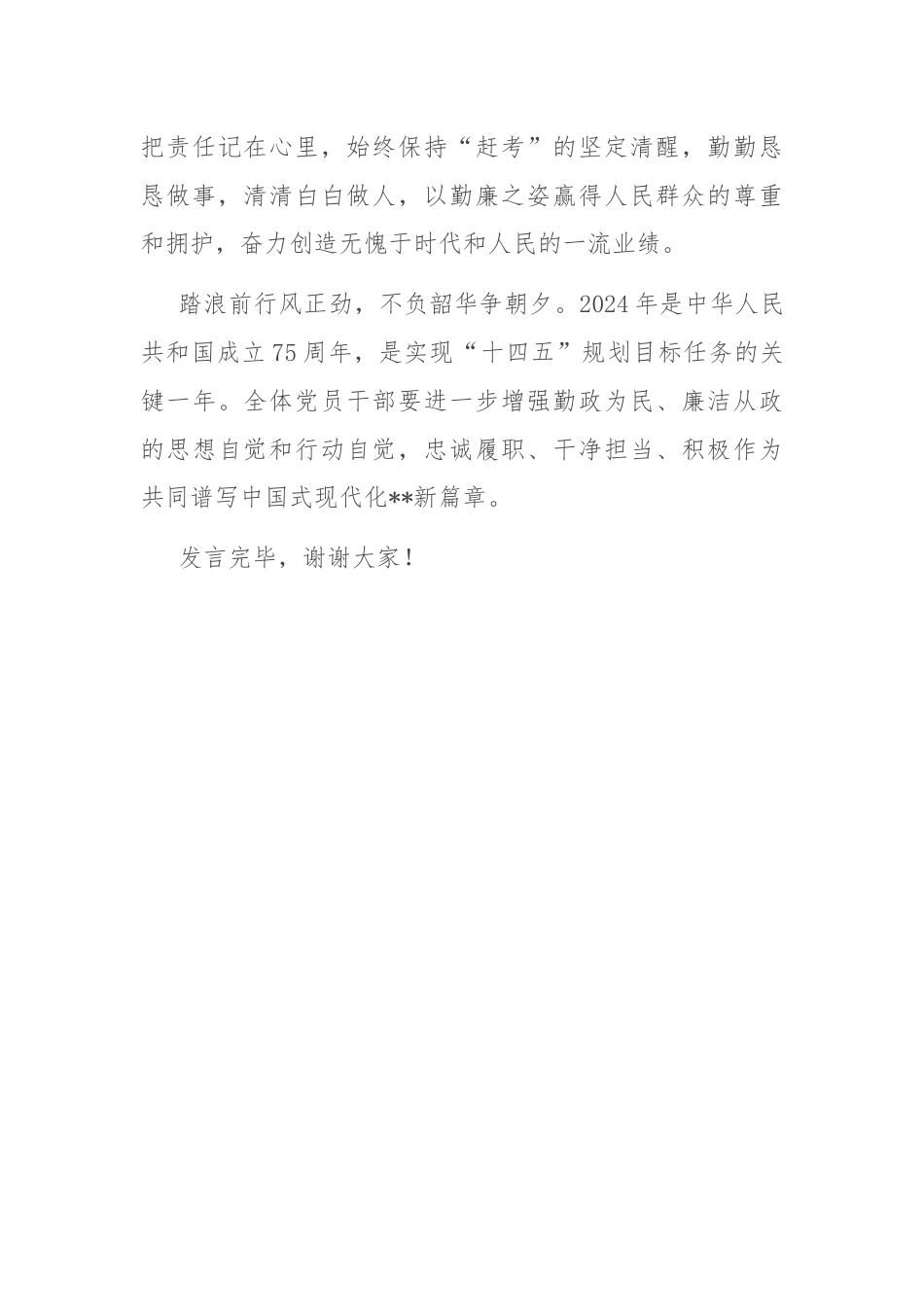 把责任记在心里，始终保持“赶考”的坚定清醒，勤勤恳恳做事，清清白白做人，以勤廉之姿赢得人民群众的尊重和拥护，奋力创造无愧于时代和人民的一流业绩。

踏浪前行风正劲，不负韶华争朝夕。2024年是中华人民共和国成立75周年，是实现“十四五”规划目标任务的关键一年。全体党员干部要进一步增强勤政为民、廉洁从政的思想自觉和行动自觉，忠诚履职、干净担当、积极作为共同谱写中国式现代化**新篇章。

发言完毕，谢谢大家！